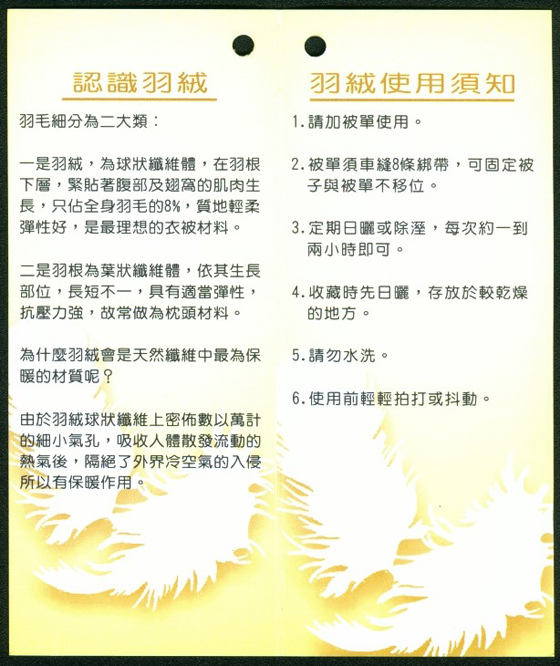 認識羽絨

羽毛細分為二大類：

一是羽絨，為球狀纖維體，在羽根下層，緊貼著腹部及翅窩的肌肉生長，只佔全身羽毛的8%，質地輕柔彈性好，是最理想的衣被材料。

二是羽根為葉狀纖維體，依其生長部位，長短不一，具有適當彈性，抗壓力強，故常做為枕頭材料。

為什麼羽絨會是天然纖維中最為保暖的材質呢？

由於羽絨球狀纖維上密佈數以萬計的細小氣孔，吸收人體散發流動的熱氣後，隔絕了外界冷空氣的入侵所以有保暖作用。

羽絨使用須知

1.請加被單使用。

2.被單須車縫8條綁帶，可固定被子與被單不移位。

3.定期日曬或除溼，每次約一到兩小時即可。

4.收藏時先日曬，存放於較乾燥的地方。

5.請勿水洗。

6.使用前輕輕拍打或抖動。